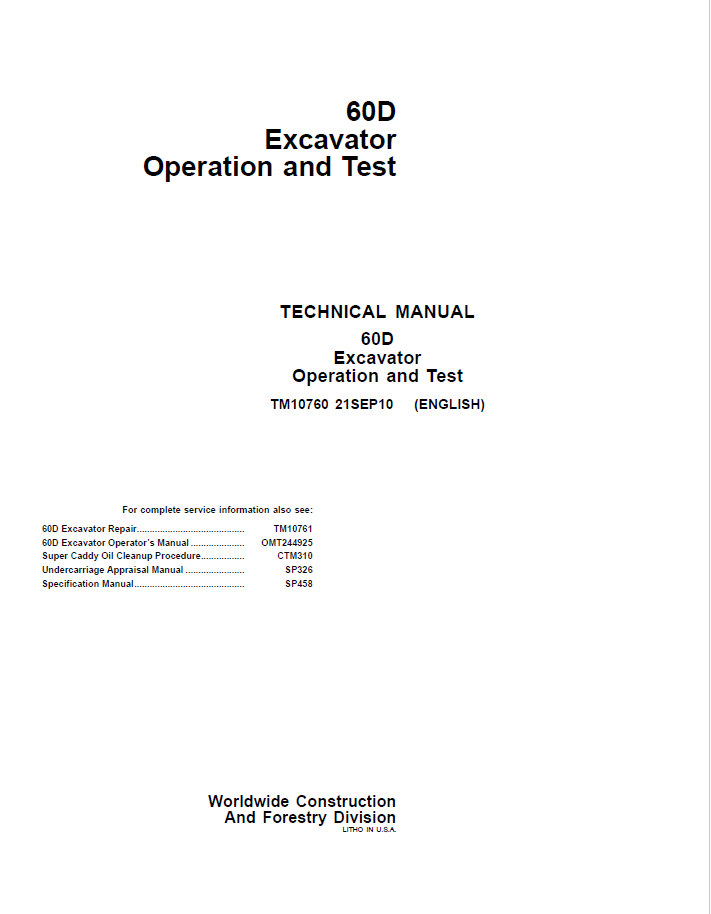 60D
Excavator
Operation and Test

TECHNICAL MANUAL
60D
Excavator
Operation and Test
TM10760 21SEP10 (ENGLISH)

For complete service information also see:

60D Excavator Repair TM10761
60D Excavator Operator's Manual OMT244925
Super Caddy Oil Cleanup Procedure CTM310
Undercarriage Appraisal Manual SP326
Specification Manual SP458

Worldwide Construction
And Forestry Division
LITHO IN U.S.A.